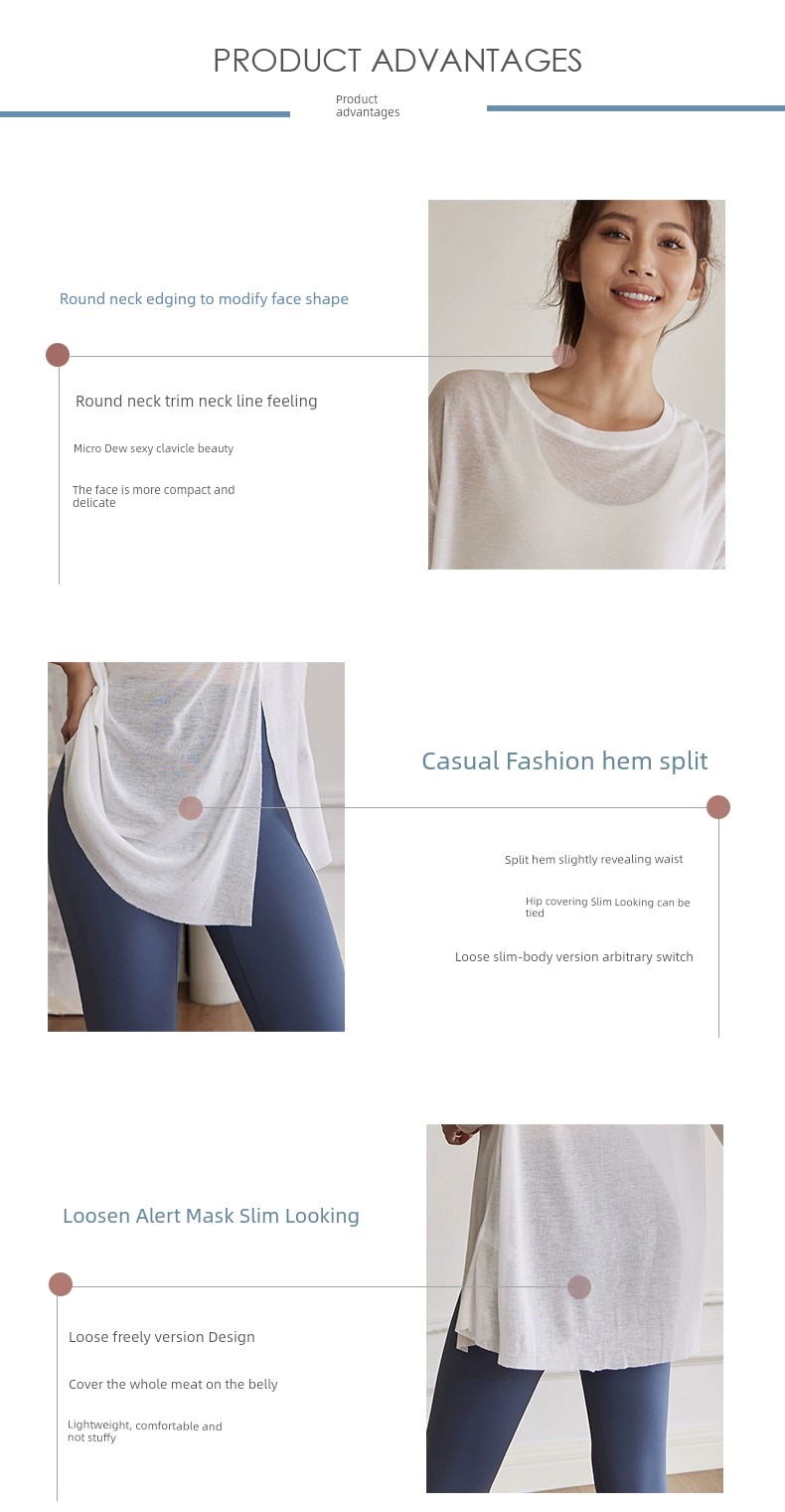 PRODUCT ADVANTAGES

Product advantages

Round neck edging to modify face shape

Round neck trim neck line feeling

Micro Dew sexy clavicle beauty

The face is more compact and delicate

Casual Fashion hem split

Split hem slightly revealing waist

Hip covering Slim Looking can be tied

Loose slim-body version arbitrary switch

Loosen Alert Mask Slim Looking

Loose freely version Design

Cover the whole meat on the belly

Lightweight, comfortable and not stuffy